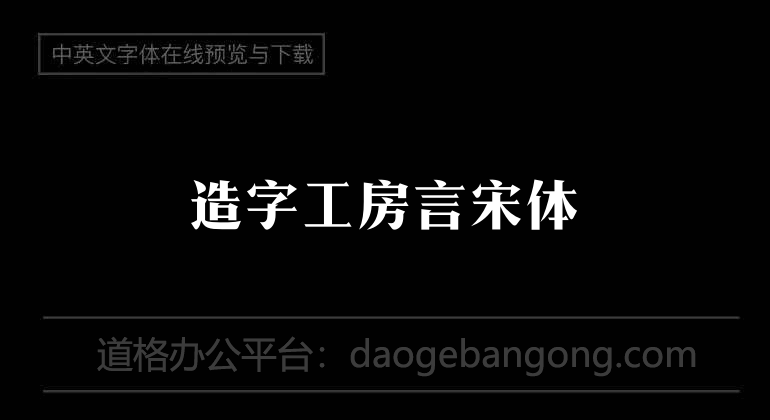 中英文字体在线预览与下载

造字工房言宋体

道格办公平台：daogebangong.com